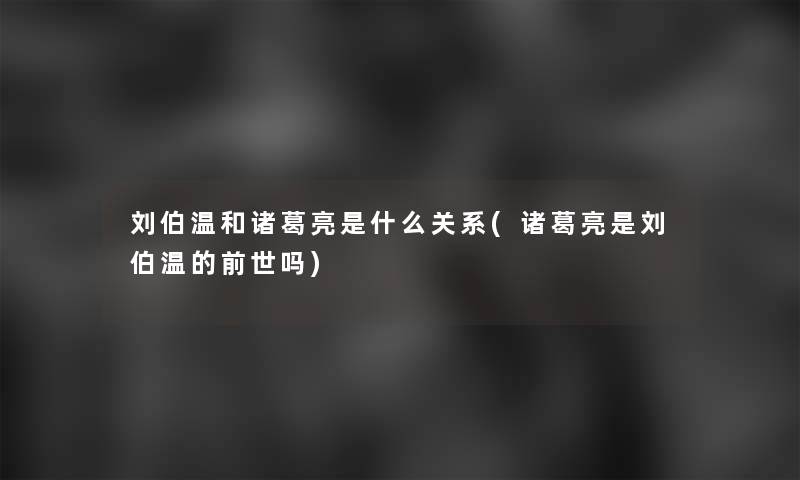 刘伯温和诸葛亮是什么关系(诸葛亮是刘伯温的前世吗)